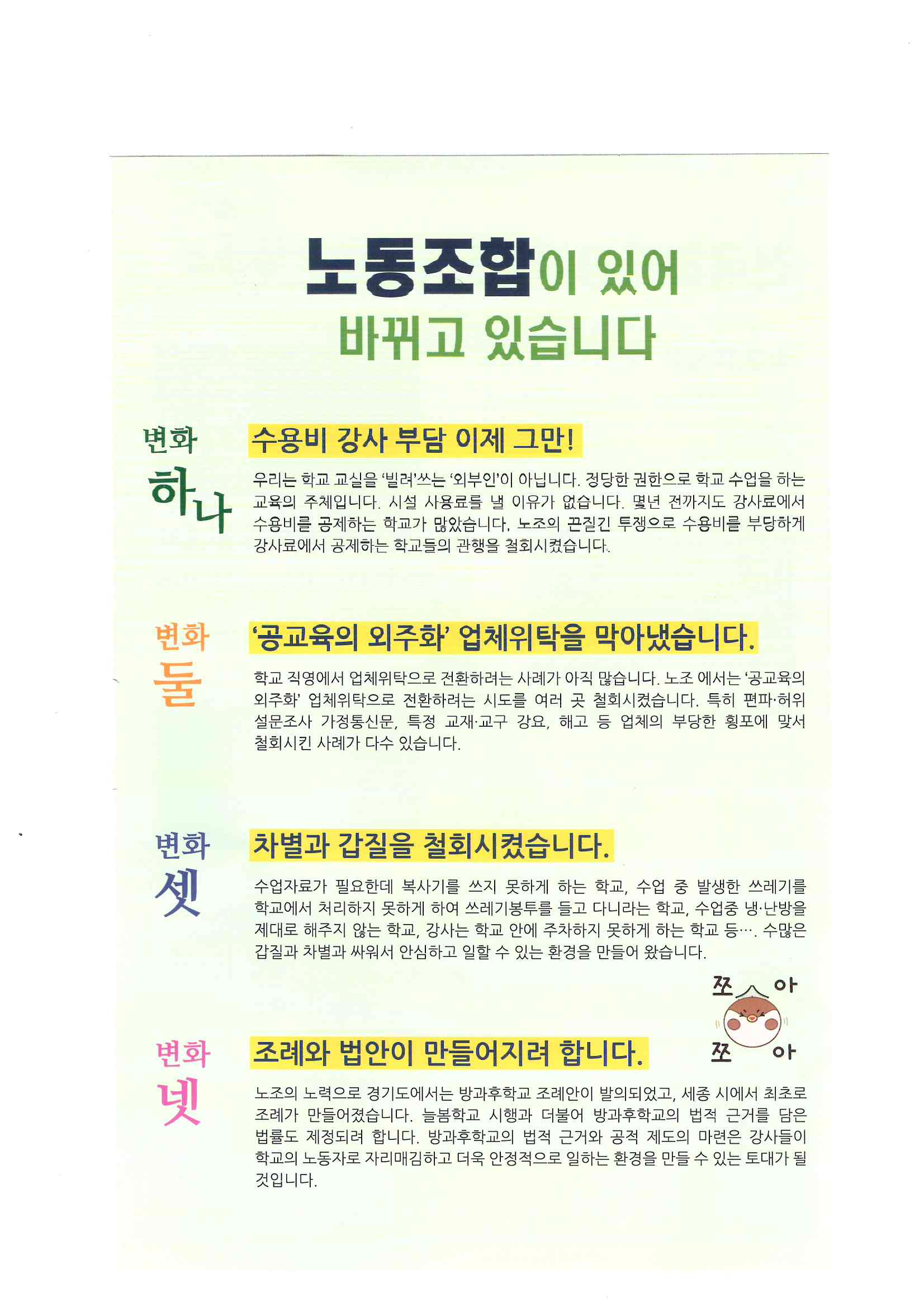 노동조합이 있어
바뀌고 있습니다

변화
하나

수용비 강사 부담 이제 그만!

우리는 학교 교실을 '빌려'쓰는 '외부인'이 아닙니다. 정당한 권한으로 학교 수업을 하는 교육의 주체입니다. 시설 사용료를 낼 이유가 없습니다. 몇년 전까지도 강사료에서 수용비를 공제하는 학교가 많았습니다. 노조의 끈질긴 투쟁으로 수용비를 부당하게 강사료에서 공제하는 학교들의 관행을 철회시켰습니다.

변화
둘

'공교육의 외주화' 업체위탁을 막아냈습니다.

학교 직영에서 업체위탁으로 전환하려는 사례가 아직 많습니다. 노조 에서는 '공교육의 외주화' 업체위탁으로 전환하려는 시도를 여러 곳 철회시켰습니다. 특히 편파·허위 설문조사 가정통신문, 특정 교재·교구 강요, 해고 등 업체의 부당한 횡포에 맞서 철회시킨 사례가 다수 있습니다.

변화
셋

차별과 갑질을 철회시켰습니다.

수업자료가 필요한데 복사기를 쓰지 못하게 하는 학교, 수업 중 발생한 쓰레기를 학교에서 처리하지 못하게 하여 쓰레기봉투를 들고 다니라는 학교, 수업중 냉·난방을 제대로 해주지 않는 학교, 강사는 학교 안에 주차하지 못하게 하는 학교 등…. 수많은 갑질과 차별과 싸워서 안심하고 일할 수 있는 환경을 만들어 왔습니다.

쪼 아
쪼 아

변화
넷

조례와 법안이 만들어지려 합니다.

노조의 노력으로 경기도에서는 방과후학교 조례안이 발의되었고, 세종 시에서 최초로 조례가 만들어졌습니다. 늘봄학교 시행과 더불어 방과후학교의 법적 근거를 담은 법률도 제정되려 합니다. 방과후학교의 법적 근거와 공적 제도의 마련은 강사들이 학교의 노동자로 자리매김하고 더욱 안정적으로 일하는 환경을 만들 수 있는 토대가 될 것입니다.